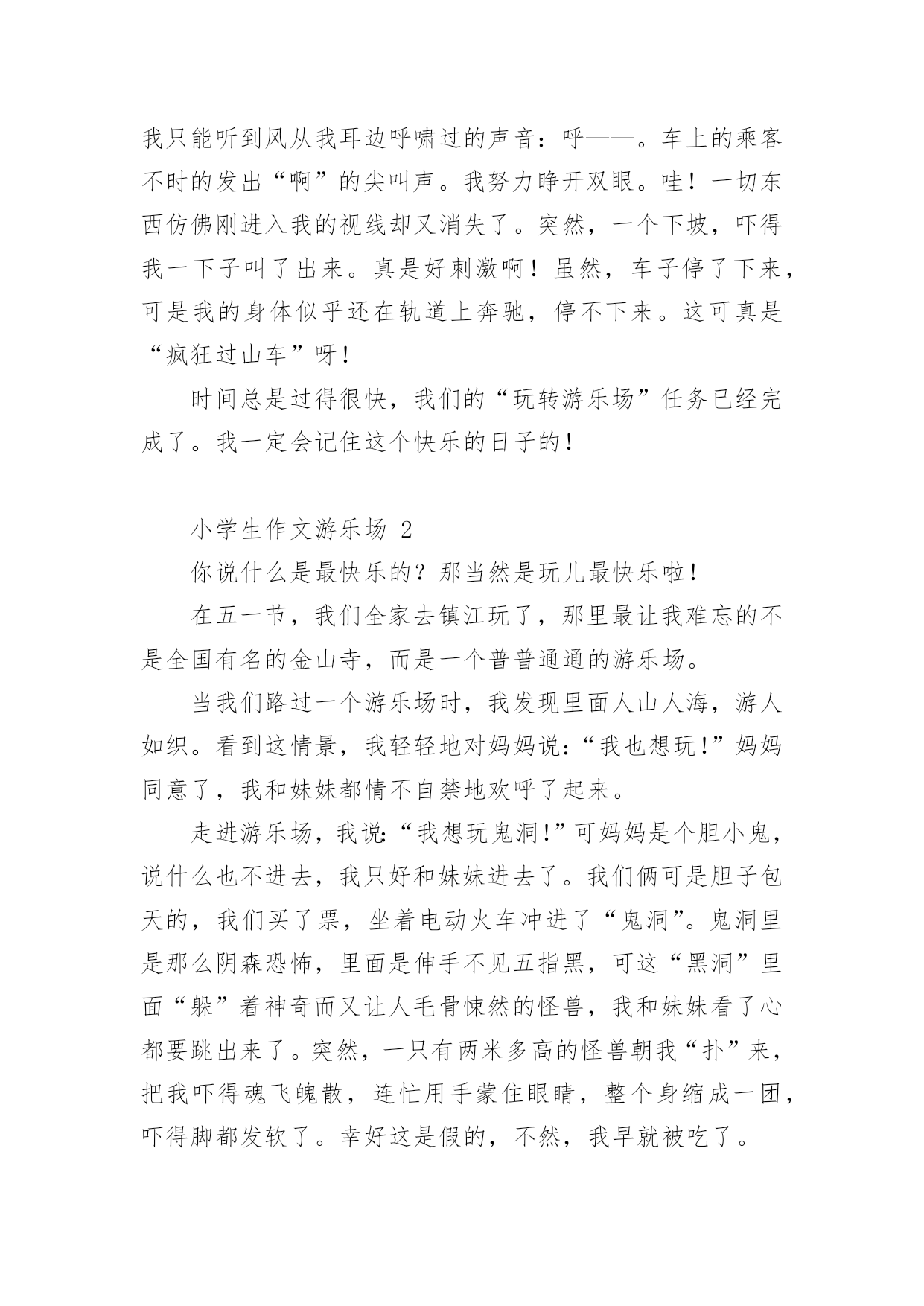 我只能听到风从我耳边呼啸过的声音：呼——。车上的乘客不时的发出“啊”的尖叫声。我努力睁开双眼。哇！一切东西仿佛刚进入我的视线却又消失了。突然，一个下坡，吓得我一下子叫了出来。真是好刺激啊！虽然，车子停了下来，可是我的身体似乎还在轨道上奔驰，停不下来。这可真是“疯狂过山车”呀！

时间总是过得很快，我们的“玩转游乐场”任务已经完成了。我一定会记住这个快乐的日子的！

小学生作文游乐场 2

你说什么是最快乐的？那当然是玩儿最快乐啦！

在五一节，我们全家去镇江玩了，那里最让我难忘的不是全国有名的金山寺，而是一个普普通通的游乐场。

当我们路过一个游乐场时，我发现里面人山人海，游人如织。看到这情景，我轻轻地对妈妈说：“我也想玩！”妈妈同意了，我和妹妹都情不自禁地欢呼了起来。

走进游乐场，我说：“我想玩鬼洞！”可妈妈是个胆小鬼，说什么也不进去，我只好和妹妹进去了。我们俩可是胆子包天的，我们买了票，坐着电动火车冲进了“鬼洞”。鬼洞里是那么阴森恐怖，里面是伸手不见五指黑，可这“黑洞”里面“躲”着神奇而又让人毛骨悚然的怪兽，我和妹妹看了心都要跳出来了。突然，一只有两米多高的怪兽朝我“扑”来，把我吓得魂飞魄散，连忙用手蒙住眼睛，整个身缩成一团，吓得脚都发软了。幸好这是假的，不然，我早就被吃了。